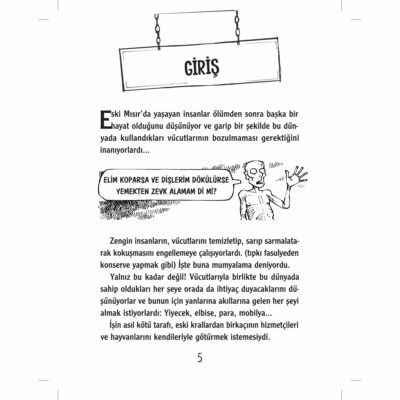 GİRİŞ

Eski Mısır'da yaşayan insanlar ölümden sonra başka bir hayat olduğunu düşünüyor ve garip bir şekilde bu dünyada kullandıkları vücutlarının bozulmaması gerektiğini inanıyorlardı...

ELİM KOPARSA VE DİŞLERİM DÖKÜLÜRSE YEMEKTEN ZEVK ALAMAM Dİ Mİ?

Zengin insanların, vücutlarını temizletip, sarıp sarmalatarak kokuşmasını engellemeye çalışıyorlardı. (tıpkı fasulyeden konserve yapmak gibi) İşte buna mumyalama deniyordu.

Yalnız bu kadar değil! Vücutlarıyla birlikte bu dünyada sahip oldukları her şeye orada da ihtiyaç duyacaklarını düşünüyorlar ve bunun için yanlarına akıllarına gelen her şeyi almak istiyorlardı: Yiyecek, elbise, para, mobilya...

İşin asıl kötü tarafı, eski krallardan birkaçının hizmetçileri ve hayvanlarını kendileriyle götürmek istemesiydi.

5